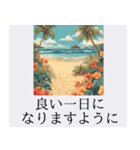 良い一日に
なりますように